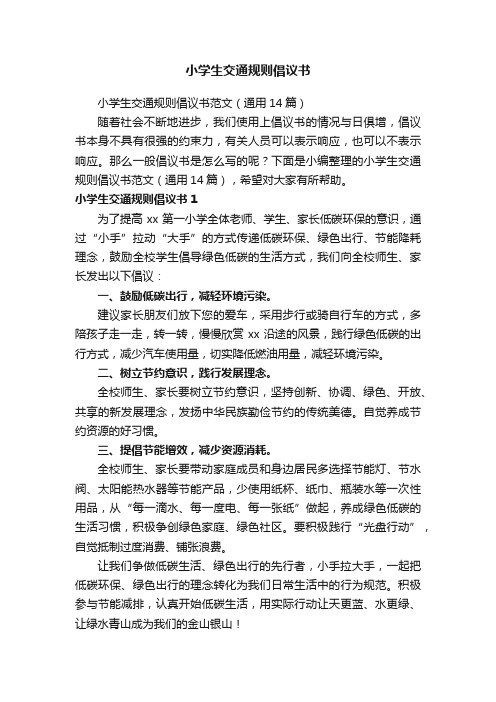 小学生交通规则倡议书

小学生交通规则倡议书范文（通用 14 篇）

随着社会不断地进步，我们使用上倡议书的情况与日俱增，倡议书本身不具有很强的约束力，有关人员可以表示响应，也可以不表示响应。那么一般倡议书是怎么写的呢？下面是小编整理的小学生交通规则倡议书范文（通用 14 篇），希望对大家有所帮助。

小学生交通规则倡议书 1

为了提高 xx 第一小学全体老师、学生、家长低碳环保的意识，通过“小手”拉动“大手”的方式传递低碳环保、绿色出行、节能降耗理念，鼓励全校学生倡导绿色低碳的生活方式，我们向全校师生、家长发出以下倡议：

一、鼓励低碳出行，减轻环境污染。

建议家长朋友们放下您的爱车，采用步行或骑自行车的方式，多陪孩子走一走，转一转，慢慢欣赏 xx 沿途的风景，践行绿色低碳的出行方式，减少汽车使用量，切实降低燃油用量，减轻环境污染。

二、树立节约意识，践行发展理念。

全校师生、家长要树立节约意识，坚持创新、协调、绿色、开放、共享的新发展理念，发扬中华民族勤俭节约的传统美德。自觉养成节约资源的好习惯。

三、提倡节能增效，减少资源消耗。

全校师生、家长要带动家庭成员和身边居民多选择节能灯、节水阀、太阳能热水器等节能产品，少使用纸杯、纸巾、瓶装水等一次性用品，从“每一滴水、每一度电、每一张纸”做起，养成绿色低碳的生活习惯，积极争创绿色家庭、绿色社区。要积极践行“光盘行动”，自觉抵制过度消费、铺张浪费。

让我们争做低碳生活、绿色出行的先行者，小手拉大手，一起把低碳环保、绿色出行的理念转化为我们日常生活中的行为规范。积极参与节能减排，认真开始低碳生活，用实际行动让天更蓝、水更绿、让绿水青山成为我们的金山银山！